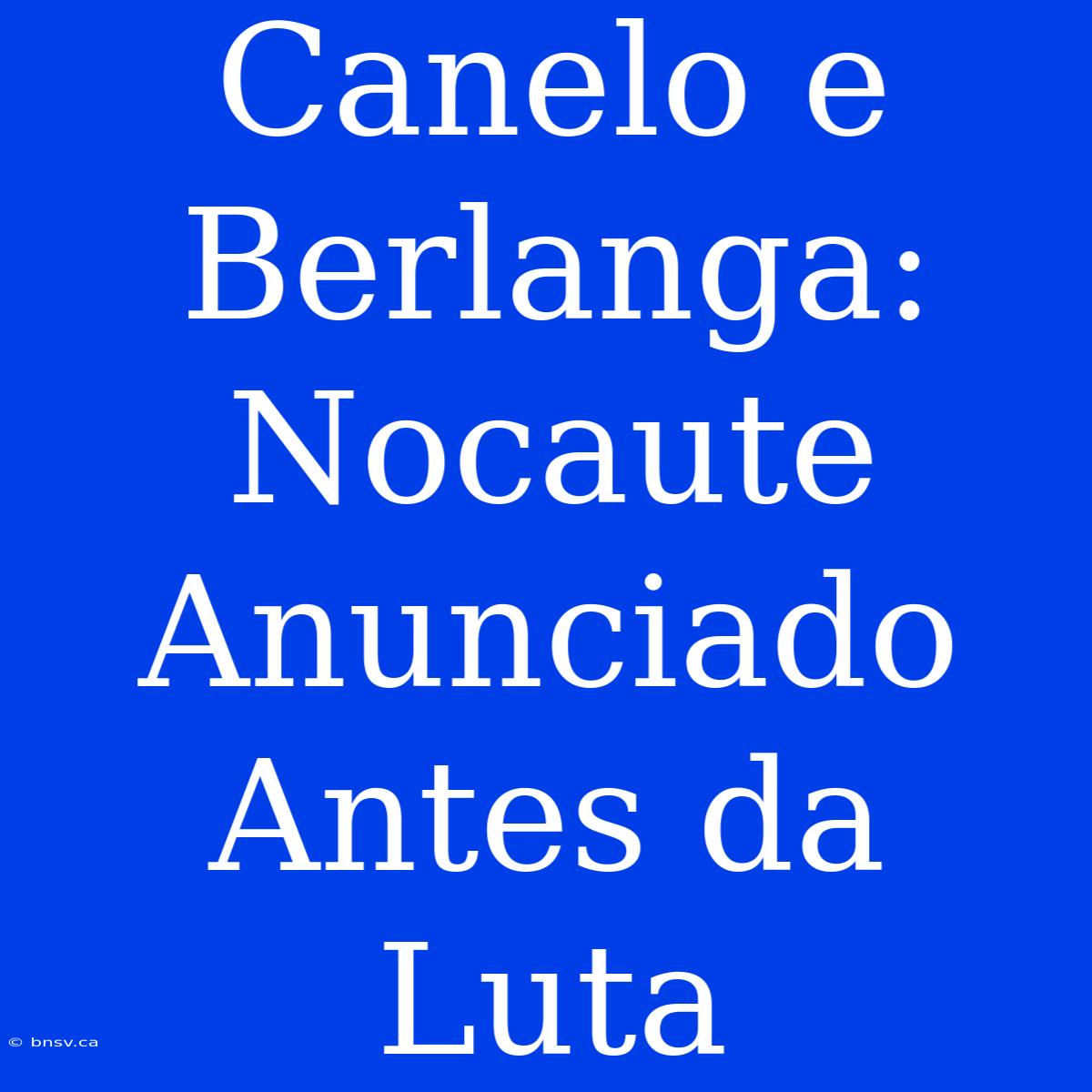 Canelo e Berlanga: Nocaute Anunciado Antes da Luta

© bnsv.ca